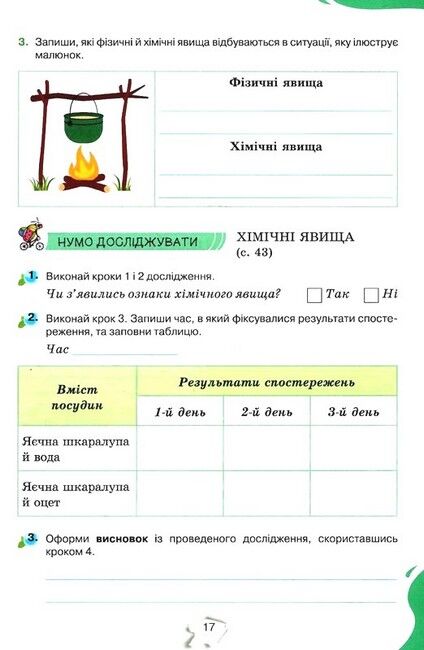 3. Запиши, які фізичні й хімічні явища відбуваються в ситуації, яку ілюструє малюнок.

Фізичні явища

Хімічні явища

НУМО ДОСЛІДЖУВАТИ ХІМІЧНІ ЯВИЩА (с. 43)

1. Виконай кроки 1 і 2 дослідження.
Чи з'явились ознаки хімічного явища? Так Ні

2. Виконай крок 3. Запиши час, в який фіксувалися результати спостереження, та заповни таблицю.
Час

| Вміст посудин | Результати спостережень | | |
|---|---|---|---|
| | 1-й день | 2-й день | 3-й день |
| Яєчна шкаралупа й вода | | | |
| Яєчна шкаралупа й оцет | | | |

3. Оформи висновок із проведеного дослідження, скориставшись кроком 4.

17